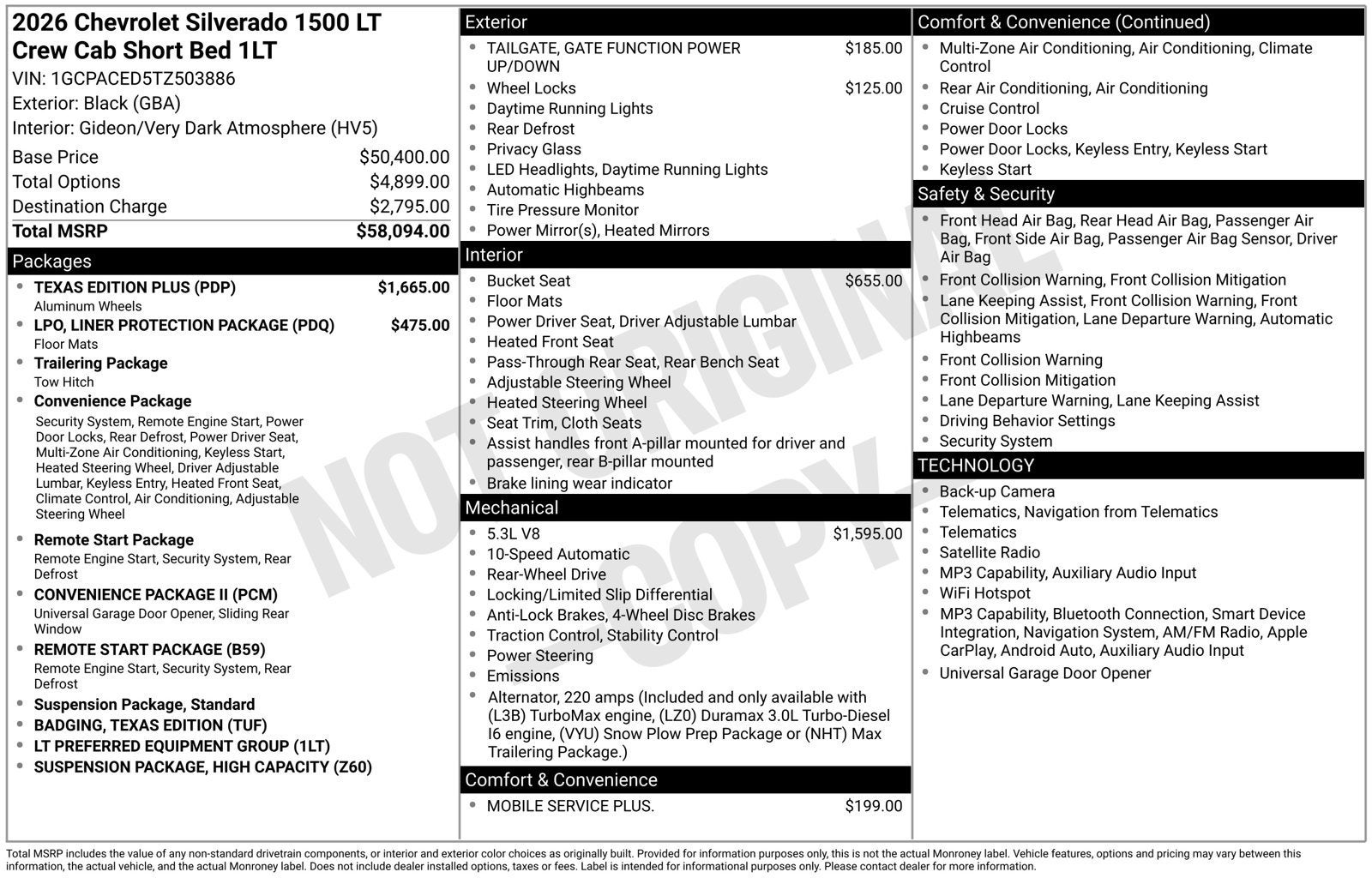 2026 Chevrolet Silverado 1500 LT Crew Cab Short Bed 1LT
VIN: 1GCPACED5TZ503886
Exterior: Black (GBA)
Interior: Gideon/Very Dark Atmosphere (HV5)

Base Price $50,400.00
Total Options $4,899.00
Destination Charge $2,795.00
Total MSRP $58,094.00

Packages
• TEXAS EDITION PLUS (PDP) $1,665.00
Aluminum Wheels
• LPO, LINER PROTECTION PACKAGE (PDQ) $475.00
Floor Mats
• Trailering Package
Tow Hitch
• Convenience Package
Security System, Remote Engine Start, Power Door Locks, Rear Defrost, Power Driver Seat, Multi-Zone Air Conditioning, Keyless Start, Heated Steering Wheel, Driver Adjustable Lumbar, Keyless Entry, Heated Front Seat, Climate Control, Air Conditioning, Adjustable Steering Wheel
• Remote Start Package
Remote Engine Start, Security System, Rear Defrost
• CONVENIENCE PACKAGE II (PCM)
Universal Garage Door Opener, Sliding Rear Window
• REMOTE START PACKAGE (B59)
Remote Engine Start, Security System, Rear Defrost
• Suspension Package, Standard
• BADGING, TEXAS EDITION (TUF)
• LT PREFERRED EQUIPMENT GROUP (1LT)
• SUSPENSION PACKAGE, HIGH CAPACITY (Z60)

Exterior
• TAILGATE, GATE FUNCTION POWER UP/DOWN $185.00
• Wheel Locks $125.00
• Daytime Running Lights
• Rear Defrost
• Privacy Glass
• LED Headlights, Daytime Running Lights
• Automatic Highbeams
• Tire Pressure Monitor
• Power Mirror(s), Heated Mirrors

Interior
• Bucket Seat $655.00
• Floor Mats
• Power Driver Seat, Driver Adjustable Lumbar
• Heated Front Seat
• Pass-Through Rear Seat, Rear Bench Seat
• Adjustable Steering Wheel
• Heated Steering Wheel
• Seat Trim, Cloth Seats
• Assist handles front A-pillar mounted for driver and passenger, rear B-pillar mounted
• Brake lining wear indicator

Mechanical
• 5.3L V8 $1,595.00
• 10-Speed Automatic
• Rear-Wheel Drive
• Locking/Limited Slip Differential
• Anti-Lock Brakes, 4-Wheel Disc Brakes
• Traction Control, Stability Control
• Power Steering
• Emissions
• Alternator, 220 amps (Included and only available with (L3B) TurboMax engine, (LZ0) Duramax 3.0L Turbo-Diesel I6 engine, (VYU) Snow Plow Prep Package or (NHT) Max Trailering Package.)

Comfort & Convenience
• MOBILE SERVICE PLUS. $199.00

Comfort & Convenience (Continued)
• Multi-Zone Air Conditioning, Air Conditioning, Climate Control
• Rear Air Conditioning, Air Conditioning
• Cruise Control
• Power Door Locks
• Power Door Locks, Keyless Entry, Keyless Start
• Keyless Start

Safety & Security
• Front Head Air Bag, Rear Head Air Bag, Passenger Air Bag, Front Side Air Bag, Passenger Air Bag Sensor, Driver Air Bag
• Front Collision Warning, Front Collision Mitigation
• Lane Keeping Assist, Front Collision Warning, Front Collision Mitigation, Lane Departure Warning, Automatic Highbeams
• Front Collision Warning
• Front Collision Mitigation
• Lane Departure Warning, Lane Keeping Assist
• Driving Behavior Settings
• Security System

TECHNOLOGY
• Back-up Camera
• Telematics, Navigation from Telematics
• Telematics
• Satellite Radio
• MP3 Capability, Auxiliary Audio Input
• WiFi Hotspot
• MP3 Capability, Bluetooth Connection, Smart Device Integration, Navigation System, AM/FM Radio, Apple CarPlay, Android Auto, Auxiliary Audio Input
• Universal Garage Door Opener

Total MSRP includes the value of any non-standard drivetrain components, or interior and exterior color choices as originally built. Provided for information purposes only, this is not the actual Monroney label. Vehicle features, options and pricing may vary between this information, the actual vehicle, and the actual Monroney label. Does not include dealer installed options, taxes or fees. Label is intended for informational purposes only. Please contact dealer for more information.

NOT ORIGINAL COPY